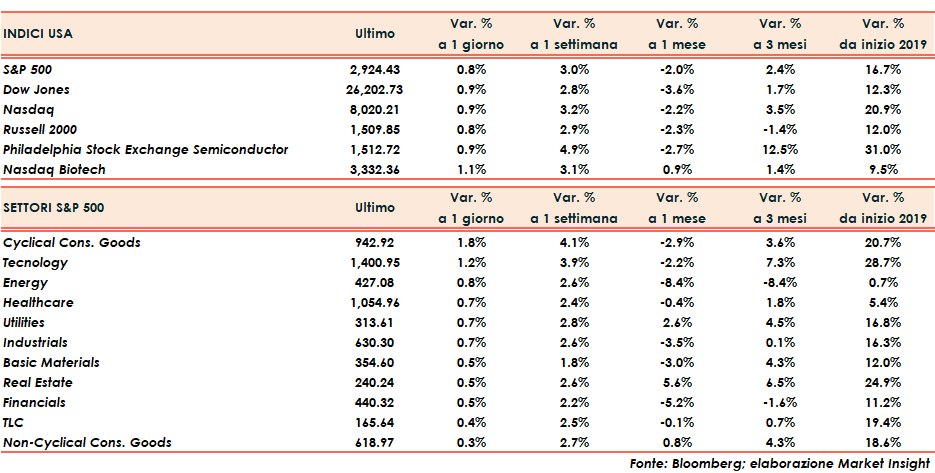 | INDICI USA | Ultimo | Var. % a 1 giorno | Var. % a 1 settimana | Var. % a 1 mese | Var. % a 3 mesi | Var. % da inizio 2019 |
|---|---|---|---|---|---|---|
| S&P 500 | 2,924.43 | 0.8% | 3.0% | -2.0% | 2.4% | 16.7% |
| Dow Jones | 26,202.73 | 0.9% | 2.8% | -3.6% | 1.7% | 12.3% |
| Nasdaq | 8,020.21 | 0.9% | 3.2% | -2.2% | 3.5% | 20.9% |
| Russell 2000 | 1,509.85 | 0.8% | 2.9% | -2.3% | -1.4% | 12.0% |
| Philadelphia Stock Exchange Semiconductor | 1,512.72 | 0.9% | 4.9% | -2.7% | 12.5% | 31.0% |
| Nasdaq Biotech | 3,332.36 | 1.1% | 3.1% | 0.9% | 1.4% | 9.5% |

| SETTORI S&P 500 | Ultimo | Var. % a 1 giorno | Var. % a 1 settimana | Var. % a 1 mese | Var. % a 3 mesi | Var. % da inizio 2019 |
|---|---|---|---|---|---|---|
| Cyclical Cons. Goods | 942.92 | 1.8% | 4.1% | -2.9% | 3.6% | 20.7% |
| Tecnology | 1,400.95 | 1.2% | 3.9% | -2.2% | 7.3% | 28.7% |
| Energy | 427.08 | 0.8% | 2.6% | -8.4% | -8.4% | 0.7% |
| Healthcare | 1,054.96 | 0.7% | 2.4% | -0.4% | 1.8% | 5.4% |
| Utilities | 313.61 | 0.7% | 2.8% | 2.6% | 4.5% | 16.8% |
| Industrials | 630.30 | 0.7% | 2.6% | -3.5% | 0.1% | 16.3% |
| Basic Materials | 354.60 | 0.5% | 1.8% | -3.0% | 4.3% | 12.0% |
| Real Estate | 240.24 | 0.5% | 2.6% | 5.6% | 6.5% | 24.9% |
| Financials | 440.32 | 0.5% | 2.2% | -5.2% | -1.6% | 11.2% |
| TLC | 165.64 | 0.4% | 2.5% | -0.1% | 0.7% | 19.4% |
| Non-Cyclical Cons. Goods | 618.97 | 0.3% | 2.7% | 0.8% | 4.3% | 18.6% |

Fonte: Bloomberg; elaborazione Market Insight